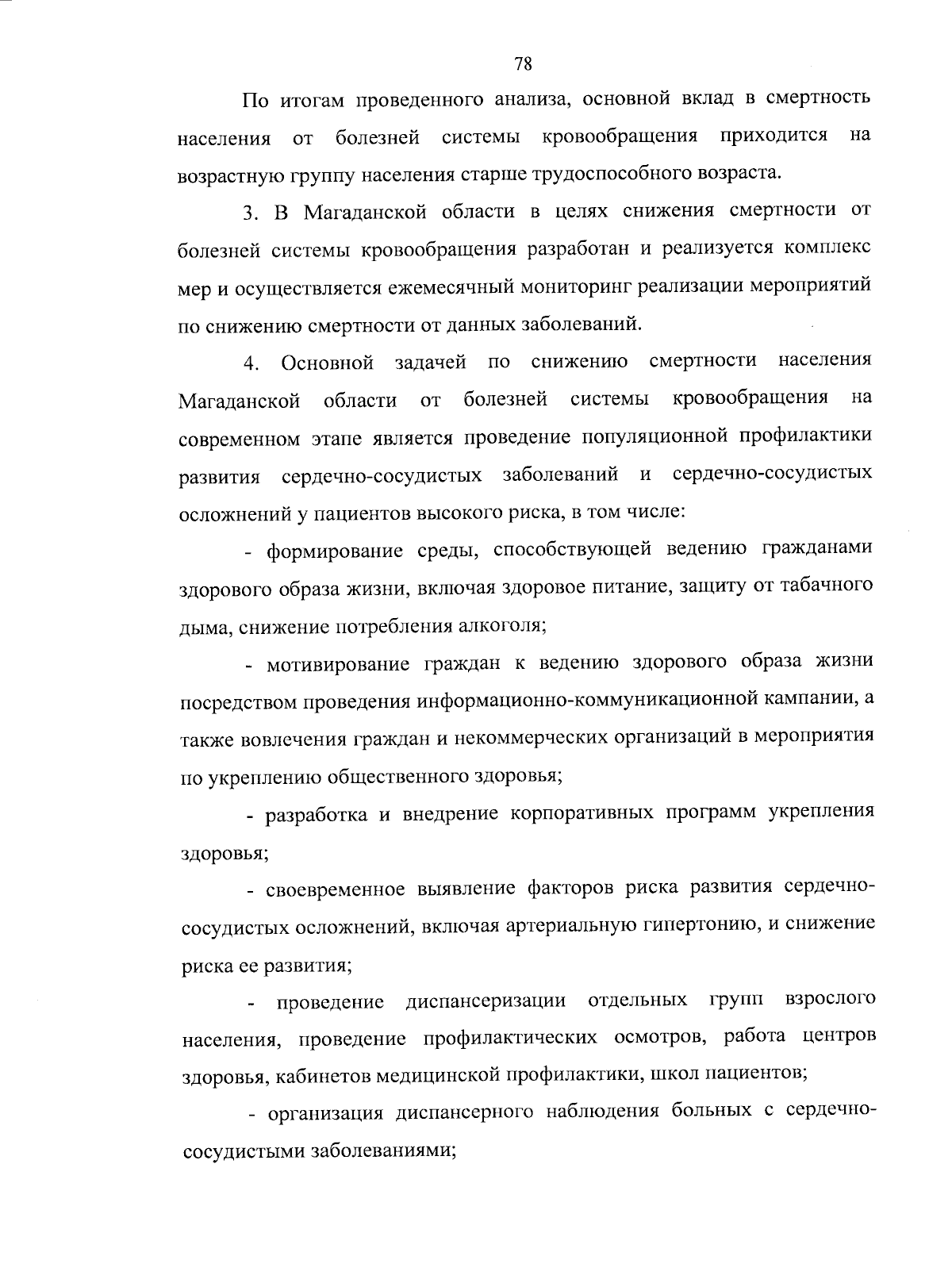 78

По итогам проведенного анализа, основной вклад в смертность населения от болезней системы кровообращения приходится на возрастную группу населения старше трудоспособного возраста.

3. В Магаданской области в целях снижения смертности от болезней системы кровообращения разработан и реализуется комплекс мер и осуществляется ежемесячный мониторинг реализации мероприятий по снижению смертности от данных заболеваний.

4. Основной задачей по снижению смертности населения Магаданской области от болезней системы кровообращения на современном этапе является проведение популяционной профилактики развития сердечно-сосудистых заболеваний и сердечно-сосудистых осложнений у пациентов высокого риска, в том числе:

- формирование среды, способствующей ведению гражданами здорового образа жизни, включая здоровое питание, защиту от табачного дыма, снижение потребления алкоголя;

- мотивирование граждан к ведению здорового образа жизни посредством проведения информационно-коммуникационной кампании, а также вовлечения граждан и некоммерческих организаций в мероприятия по укреплению общественного здоровья;

- разработка и внедрение корпоративных программ укрепления здоровья;

- своевременное выявление факторов риска развития сердечно-сосудистых осложнений, включая артериальную гипертонию, и снижение риска ее развития;

- проведение диспансеризации отдельных групп взрослого населения, проведение профилактических осмотров, работа центров здоровья, кабинетов медицинской профилактики, школ пациентов;

- организация диспансерного наблюдения больных с сердечно-сосудистыми заболеваниями;